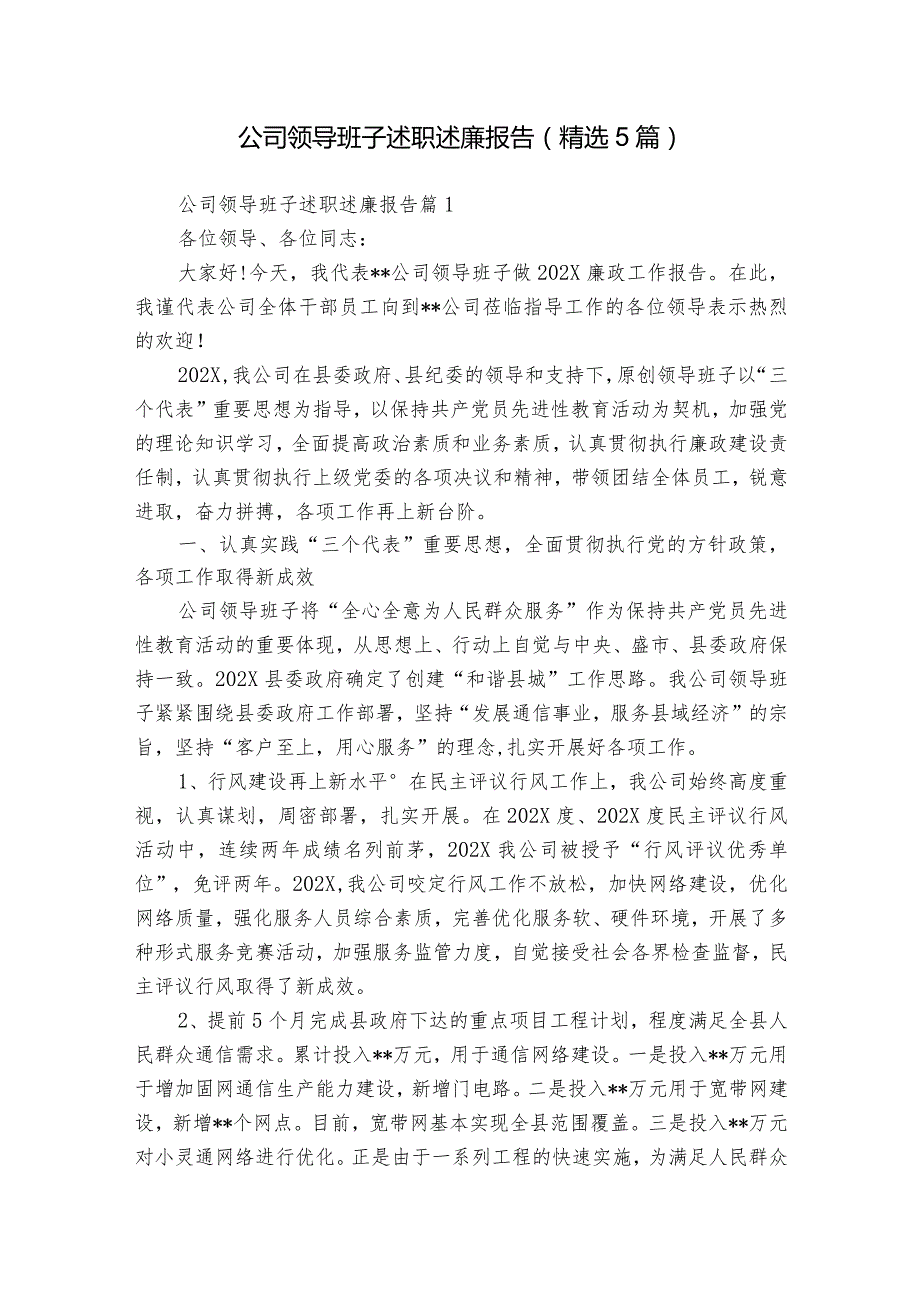 公司领导班子述职述廉报告（精选5篇）

公司领导班子述职述廉报告篇1

各位领导、各位同志：

大家好!今天，我代表**公司领导班子做202X廉政工作报告。在此，我谨代表公司全体干部员工向到**公司莅临指导工作的各位领导表示热烈的欢迎!

202X,我公司在县委政府、县纪委的领导和支持下,原创领导班子以“三个代表”重要思想为指导，以保持共产党员先进性教育活动为契机，加强党的理论知识学习，全面提高政治素质和业务素质，认真贯彻执行廉政建设责任制，认真贯彻执行上级党委的各项决议和精神，带领团结全体员工，锐意进取，奋力拼搏，各项工作再上新台阶。

一、认真实践“三个代表”重要思想，全面贯彻执行党的方针政策，各项工作取得新成效

公司领导班子将“全心全意为人民群众服务”作为保持共产党员先进性教育活动的重要体现，从思想上、行动上自觉与中央、盛市、县委政府保持一致。202X县委政府确定了创建“和谐县城”工作思路。我公司领导班子紧紧围绕县委政府工作部署，坚持“发展通信事业，服务县域经济”的宗旨，坚持“客户至上，用心服务”的理念,扎实开展好各项工作。

1、行风建设再上新水平°在民主评议行风工作上，我公司始终高度重视，认真谋划，周密部署，扎实开展。在202X度、202X度民主评议行风活动中，连续两年成绩名列前茅，202X我公司被授予“行风评议优秀单位”，免评两年。202X,我公司咬定行风工作不放松，加快网络建设，优化网络质量，强化服务人员综合素质，完善优化服务软、硬件环境，开展了多种形式服务竞赛活动，加强服务监管力度，自觉接受社会各界检查监督，民主评议行风取得了新成效。

2、提前5个月完成县政府下达的重点项目工程计划，程度满足全县人民群众通信需求。累计投入**万元，用于通信网络建设。一是投入**万元用于增加固网通信生产能力建设，新增门电路。二是投入**万元用于宽带网建设，新增**个网点。目前，宽带网基本实现全县范围覆盖。三是投入**万元对小灵通网络进行优化。正是由于一系列工程的快速实施，为满足人民群众